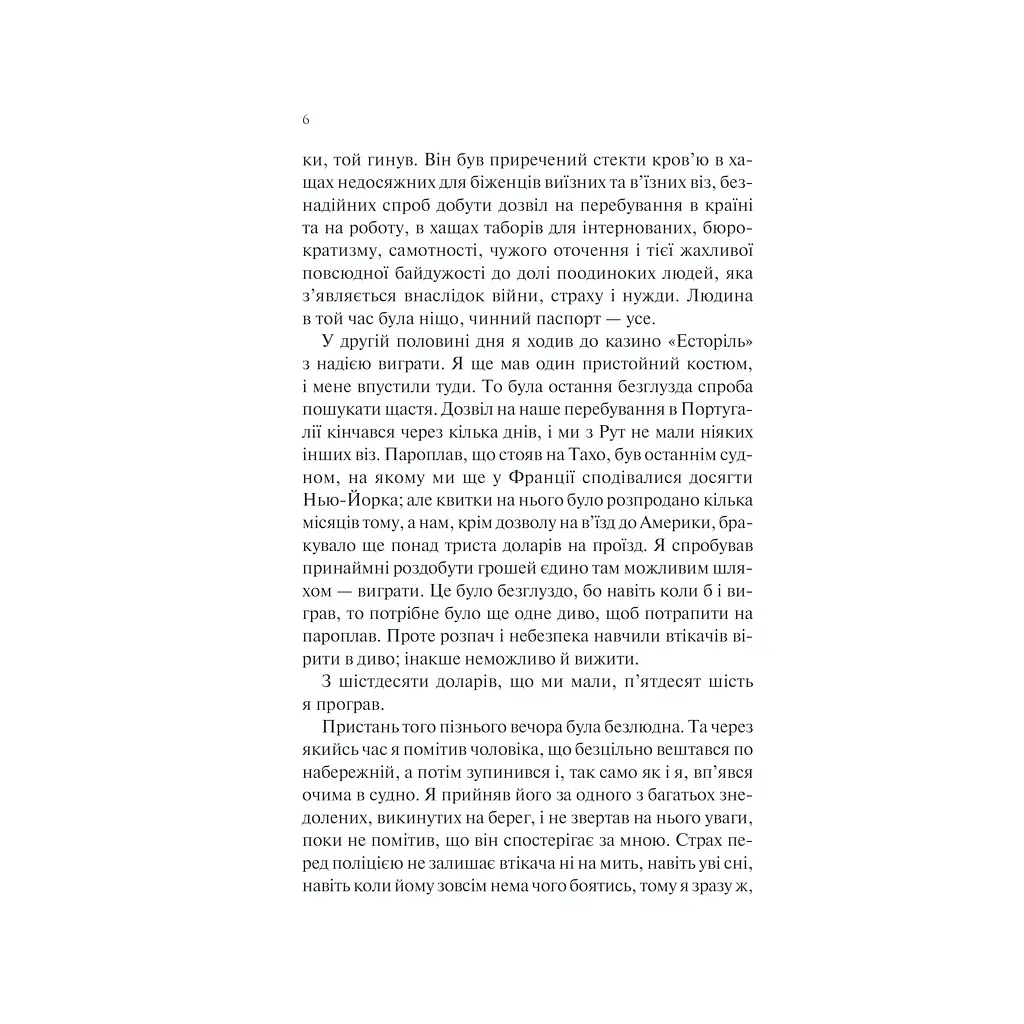 6

ки, той гинув. Він був приречений стекти кров'ю в хащах недосяжних для біженців виїзних та в'їзних віз, безнадійних спроб добути дозвіл на перебування в країні та на роботу, в хащах таборів для інтернованих, бюрократизму, самотності, чужого оточення і тієї жахливої повсюдної байдужості до долі поодиноких людей, яка з'являється внаслідок війни, страху і нужди. Людина в той час була ніщо, чинний паспорт — усе.

У другій половині дня я ходив до казино «Есторіль» з надією виграти. Я ще мав один пристойний костюм, і мене впустили туди. То була остання безглузда спроба пошукати щастя. Дозвіл на наше перебування в Португалії кінчався через кілька днів, і ми з Рут не мали ніяких інших віз. Пароплав, що стояв на Тахо, був останнім судном, на якому ми ще у Франції сподівалися досягти Нью-Йорка; але квитки на нього було розпродано кілька місяців тому, а нам, крім дозволу на в'їзд до Америки, бракувало ще понад триста доларів на проїзд. Я спробував принаймні роздобути грошей єдино там можливим шляхом — виграти. Це було безглуздо, бо навіть коли б і виграв, то потрібне було ще одне диво, щоб потрапити на пароплав. Проте розпач і небезпека навчили втікачів вірити в диво; інакше неможливо й вижити.

З шістдесяти доларів, що ми мали, п'ятдесят шість я програв.

Пристань того пізнього вечора була безлюдна. Та через якийсь час я помітив чоловіка, що безцільно вештався по набережній, а потім зупинився і, так само як і я, вп'явся очима в судно. Я прийняв його за одного з багатьох знедолених, викинутих на берег, і не звертав на нього уваги, поки не помітив, що він спостерігає за мною. Страх перед поліцією не залишає втікача ні на мить, навіть уві сні, навіть коли йому зовсім нема чого боятись, тому я зразу ж,